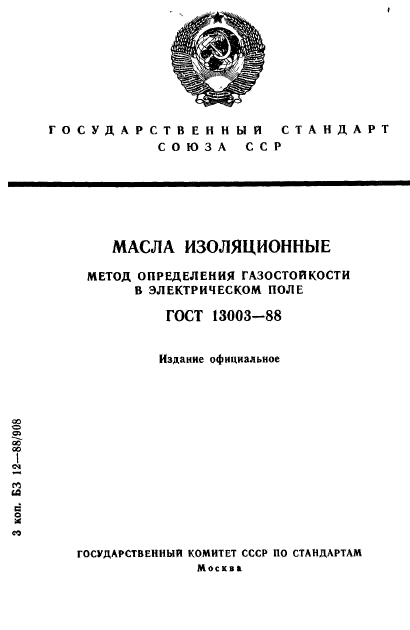 ГОСУДАРСТВЕННЫЙ СТАНДАРТ СОЮЗА ССР

МАСЛА ИЗОЛЯЦИОННЫЕ

МЕТОД ОПРЕДЕЛЕНИЯ ГАЗОСТОЙКОСТИ В ЭЛЕКТРИЧЕСКОМ ПОЛЕ

ГОСТ 13003—88

Издание официальное

3 коп. БЗ 12—88/908

ГОСУДАРСТВЕННЫЙ КОМИТЕТ СССР ПО СТАНДАРТАМ
Москва